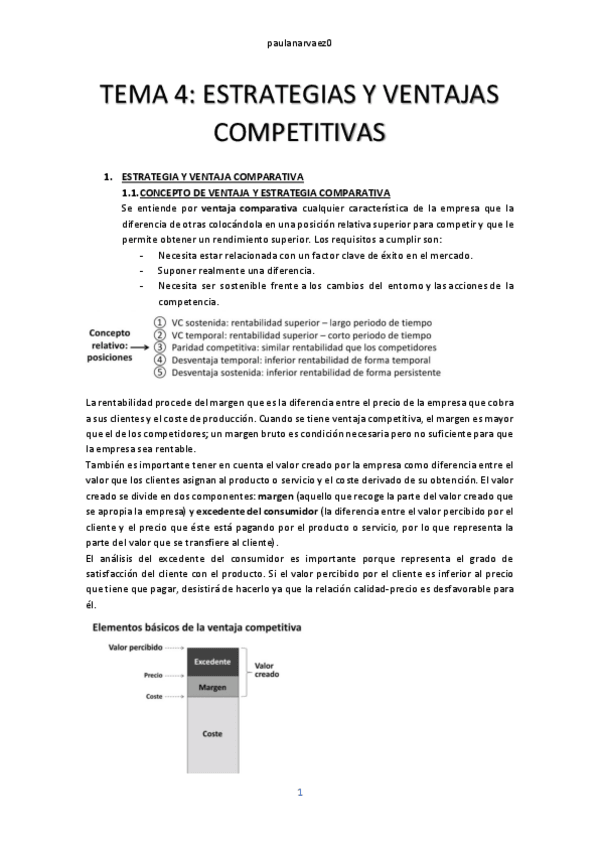 paulanarvaez0

TEMA 4: ESTRATEGIAS Y VENTAJAS COMPETITIVAS

1. ESTRATEGIA Y VENTAJA COMPARATIVA
1.1. CONCEPTO DE VENTAJA Y ESTRATEGIA COMPARATIVA
Se entiende por ventaja comparativa cualquier característica de la empresa que la diferencia de otras colocándola en una posición relativa superior para competir y que le permite obtener un rendimiento superior. Los requisitos a cumplir son:
- Necesita estar relacionada con un factor clave de éxito en el mercado.
- Suponer realmente una diferencia.
- Necesita ser sostenible frente a los cambios del entorno y las acciones de la competencia.

Concepto relativo: posiciones
① VC sostenida: rentabilidad superior – largo periodo de tiempo
② VC temporal: rentabilidad superior – corto periodo de tiempo
③ Paridad competitiva: similar rentabilidad que los competidores
④ Desventaja temporal: inferior rentabilidad de forma temporal
⑤ Desventaja sostenida: inferior rentabilidad de forma persistente

La rentabilidad procede del margen que es la diferencia entre el precio de la empresa que cobra a sus clientes y el coste de producción. Cuando se tiene ventaja competitiva, el margen es mayor que el de los competidores; un margen bruto es condición necesaria pero no suficiente para que la empresa sea rentable.
También es importante tener en cuenta el valor creado por la empresa como diferencia entre el valor que los clientes asignan al producto o servicio y el coste derivado de su obtención. El valor creado se divide en dos componentes: margen (aquello que recoge la parte del valor creado que se apropia la empresa) y excedente del consumidor (la diferencia entre el valor percibido por el cliente y el precio que éste está pagando por el producto o servicio, por lo que representa la parte del valor que se transfiere al cliente).
El análisis del excedente del consumidor es importante porque representa el grado de satisfacción del cliente con el producto. Si el valor percibido por el cliente es inferior al precio que tiene que pagar, desistirá de hacerlo ya que la relación calidad-precio es desfavorable para él.

Elementos básicos de la ventaja competitiva
Valor percibido
Precio
Coste
Excedente
Margen
Coste
Valor creado

1